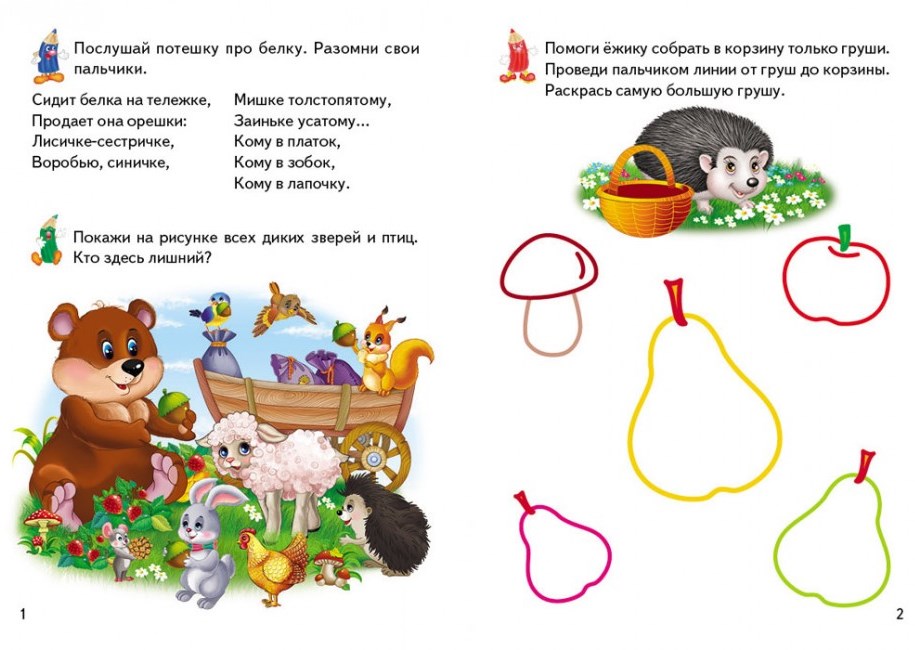 Послушай потешку про белку. Разомни свои пальчики.

Сидит белка на тележке,
Продает она орешки:
Лисичке-сестричке,
Воробью, синичке,

Мишке толстопятому,
Заиньке усатому...
Кому в платок,
Кому в зобок,
Кому в лапочку.

Покажи на рисунке всех диких зверей и птиц. Кто здесь лишний?

1

Помоги ёжику собрать в корзину только груши. Проведи пальчиком линии от груш до корзины. Раскрась самую большую грушу.

2